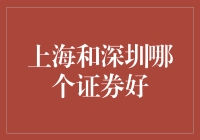 上海和深圳哪个证券好